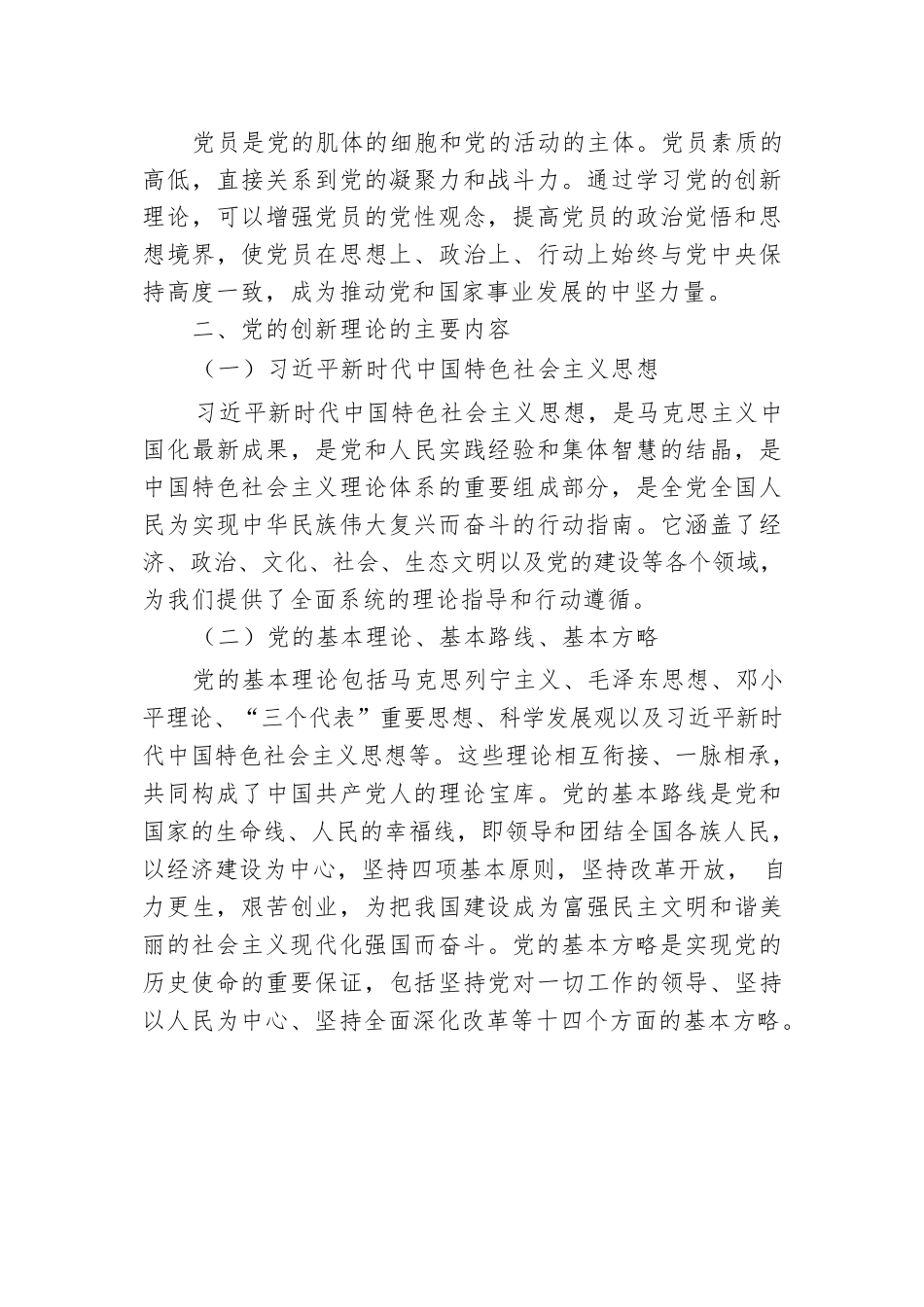 党员是党的肌体的细胞和党的活动的主体。党员素质的高低，直接关系到党的凝聚力和战斗力。通过学习党的创新理论，可以增强党员的党性观念，提高党员的政治觉悟和思想境界，使党员在思想上、政治上、行动上始终与党中央保持高度一致，成为推动党和国家事业发展的中坚力量。

二、党的创新理论的主要内容

（一）习近平新时代中国特色社会主义思想

习近平新时代中国特色社会主义思想，是马克思主义中国化最新成果，是党和人民实践经验和集体智慧的结晶，是中国特色社会主义理论体系的重要组成部分，是全党全国人民为实现中华民族伟大复兴而奋斗的行动指南。它涵盖了经济、政治、文化、社会、生态文明以及党的建设等各个领域，为我们提供了全面系统的理论指导和行动遵循。

（二）党的基本理论、基本路线、基本方略

党的基本理论包括马克思列宁主义、毛泽东思想、邓小平理论、“三个代表”重要思想、科学发展观以及习近平新时代中国特色社会主义思想等。这些理论相互衔接、一脉相承，共同构成了中国共产党人的理论宝库。党的基本路线是党和国家的生命线、人民的幸福线，即领导和团结全国各族人民，以经济建设为中心，坚持四项基本原则，坚持改革开放， 自力更生，艰苦创业，为把我国建设成为富强民主文明和谐美丽的社会主义现代化强国而奋斗。党的基本方略是实现党的历史使命的重要保证，包括坚持党对一切工作的领导、坚持以人民为中心、坚持全面深化改革等十四个方面的基本方略。